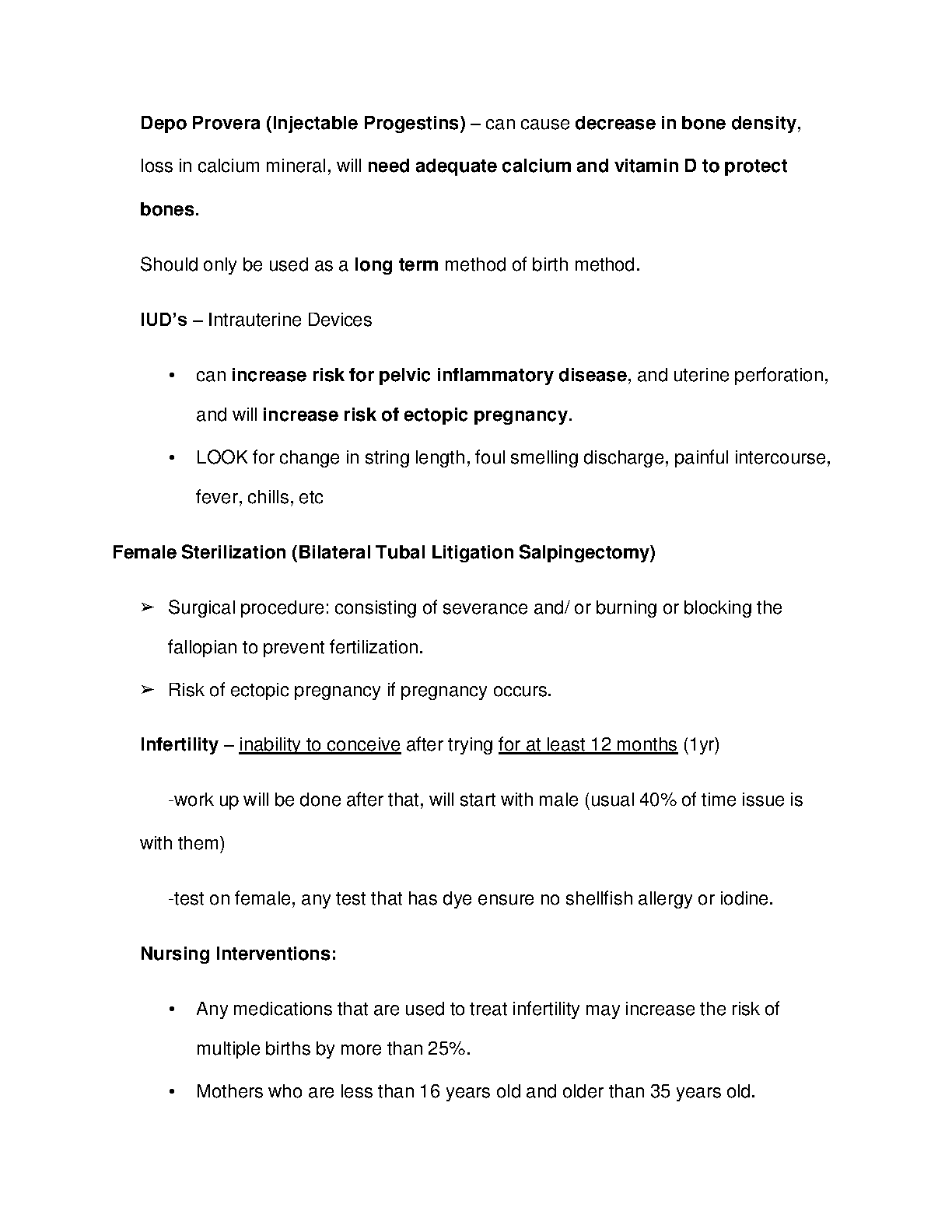 Depo Provera (Injectable Progestins) – can cause decrease in bone density, loss in calcium mineral, will need adequate calcium and vitamin D to protect bones.

Should only be used as a long term method of birth method.

IUD's – Intrauterine Devices

• can increase risk for pelvic inflammatory disease, and uterine perforation, and will increase risk of ectopic pregnancy.
• LOOK for change in string length, foul smelling discharge, painful intercourse, fever, chills, etc

Female Sterilization (Bilateral Tubal Litigation Salpingectomy)

➢ Surgical procedure: consisting of severance and/ or burning or blocking the fallopian to prevent fertilization.
➢ Risk of ectopic pregnancy if pregnancy occurs.

Infertility – inability to conceive after trying for at least 12 months (1yr)

-work up will be done after that, will start with male (usual 40% of time issue is with them)

-test on female, any test that has dye ensure no shellfish allergy or iodine.

Nursing Interventions:

• Any medications that are used to treat infertility may increase the risk of multiple births by more than 25%.
• Mothers who are less than 16 years old and older than 35 years old.